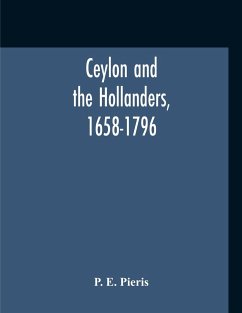 Ceylon and the Hollanders, 1658-1796

P. E. Pieris